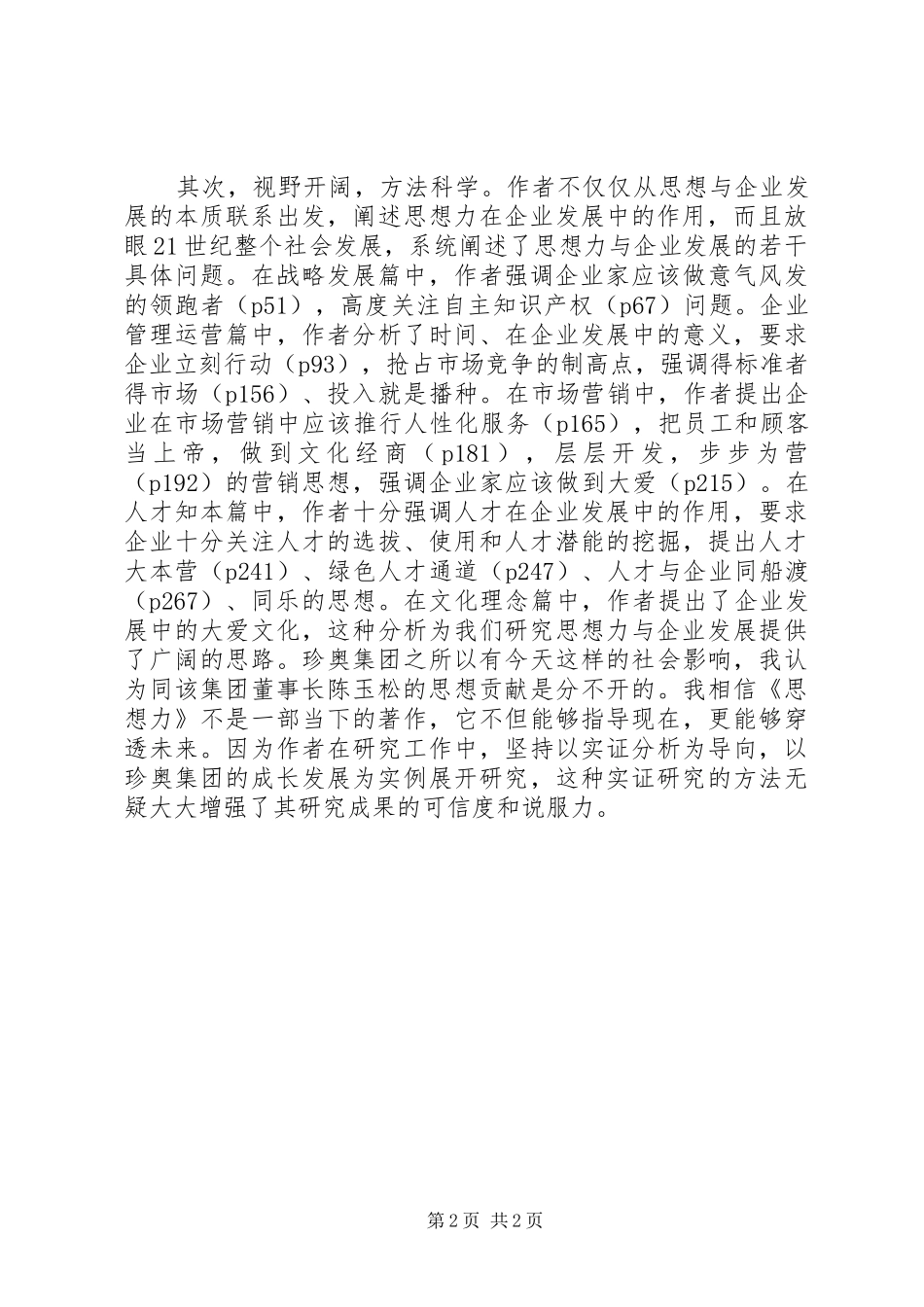 其次，视野开阔，方法科学。作者不仅仅从思想与企业发展的本质联系出发，阐述思想力在企业发展中的作用，而且放眼21世纪整个社会发展，系统阐述了思想力与企业发展的若干具体问题。在战略发展篇中，作者强调企业家应该做意气风发的领跑者（p51），高度关注自主知识产权（p67）问题。企业管理运营篇中，作者分析了时间、在企业发展中的意义，要求企业立刻行动（p93），抢占市场竞争的制高点，强调得标准者得市场（p156）、投入就是播种。在市场营销中，作者提出企业在市场营销中应该推行人性化服务（p165），把员工和顾客当上帝，做到文化经商（p181），层层开发，步步为营（p192）的营销思想，强调企业家应该做到大爱（p215）。在人才知本篇中，作者十分强调人才在企业发展中的作用，要求企业十分关注人才的选拔、使用和人才潜能的挖掘，提出人才大本营（p241）、绿色人才通道（p247）、人才与企业同船渡（p267）、同乐的思想。在文化理念篇中，作者提出了企业发展中的大爱文化，这种分析为我们研究思想力与企业发展提供了广阔的思路。珍奥集团之所以有今天这样的社会影响，我认为同该集团董事长陈玉松的思想贡献是分不开的。我相信《思想力》不是一部当下的著作，它不但能够指导现在，更能够穿透未来。因为作者在研究工作中，坚持以实证分析为导向，以珍奥集团的成长发展为实例展开研究，这种实证研究的方法无疑大大增强了其研究成果的可信度和说服力。

第2页 共2页